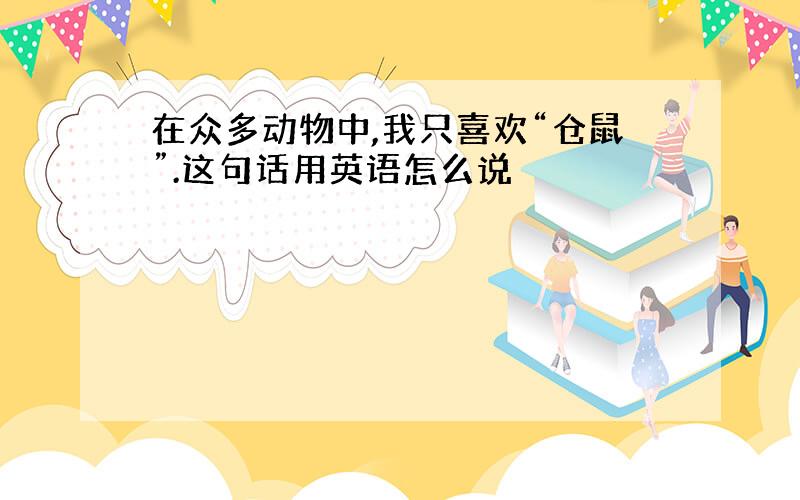 在众多动物中,我只喜欢“仓鼠”.这句话用英语怎么说